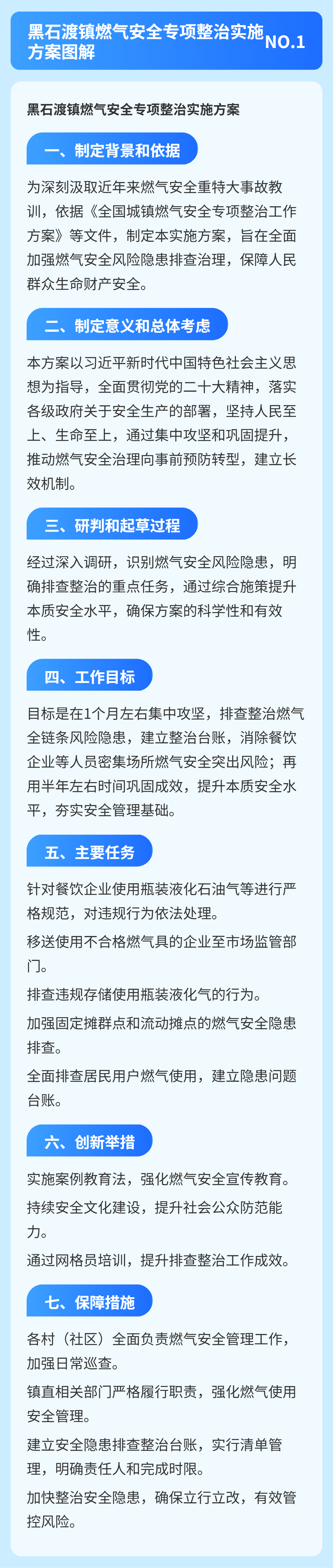 黑石渡镇燃气安全专项整治实施方案图解

NO.1

黑石渡镇燃气安全专项整治实施方案

一、制定背景和依据

为深刻汲取近年来燃气安全重特大事故教训，依据《全国城镇燃气安全专项整治工作方案》等文件，制定本实施方案，旨在全面加强燃气安全风险隐患排查治理，保障人民群众生命财产安全。

二、制定意义和总体考虑

本方案以习近平新时代中国特色社会主义思想为指导，全面贯彻党的二十大精神，落实各级政府关于安全生产的部署，坚持人民至上、生命至上，通过集中攻坚和巩固提升，推动燃气安全治理向事前预防转型，建立长效机制。

三、研判和起草过程

经过深入调研，识别燃气安全风险隐患，明确排查整治的重点任务，通过综合施策提升本质安全水平，确保方案的科学性和有效性。

四、工作目标

目标是在1个月左右集中攻坚，排查整治燃气全链条风险隐患，建立整治台账，消除餐饮企业等人员密集场所燃气安全突出风险；再用半年左右时间巩固成效，提升本质安全水平，夯实安全管理基础。

五、主要任务

针对餐饮企业使用瓶装液化石油气等进行严格规范，对违规行为依法处理。

移送使用不合格燃气具的企业至市场监管部门。

排查违规存储使用瓶装液化气的行为。

加强固定摊群点和流动摊点的燃气安全隐患排查。

全面排查居民用户燃气使用，建立隐患问题台账。

六、创新举措

实施案例教育法，强化燃气安全宣传教育。

持续安全文化建设，提升社会公众防范能力。

通过网格员培训，提升排查整治工作成效。

七、保障措施

各村（社区）全面负责燃气安全管理工作，加强日常巡查。

镇直相关部门严格履行职责，强化燃气使用安全管理。

建立安全隐患排查整治台账，实行清单管理，明确责任人和完成时限。

加快整治安全隐患，确保立行立改，有效管控风险。